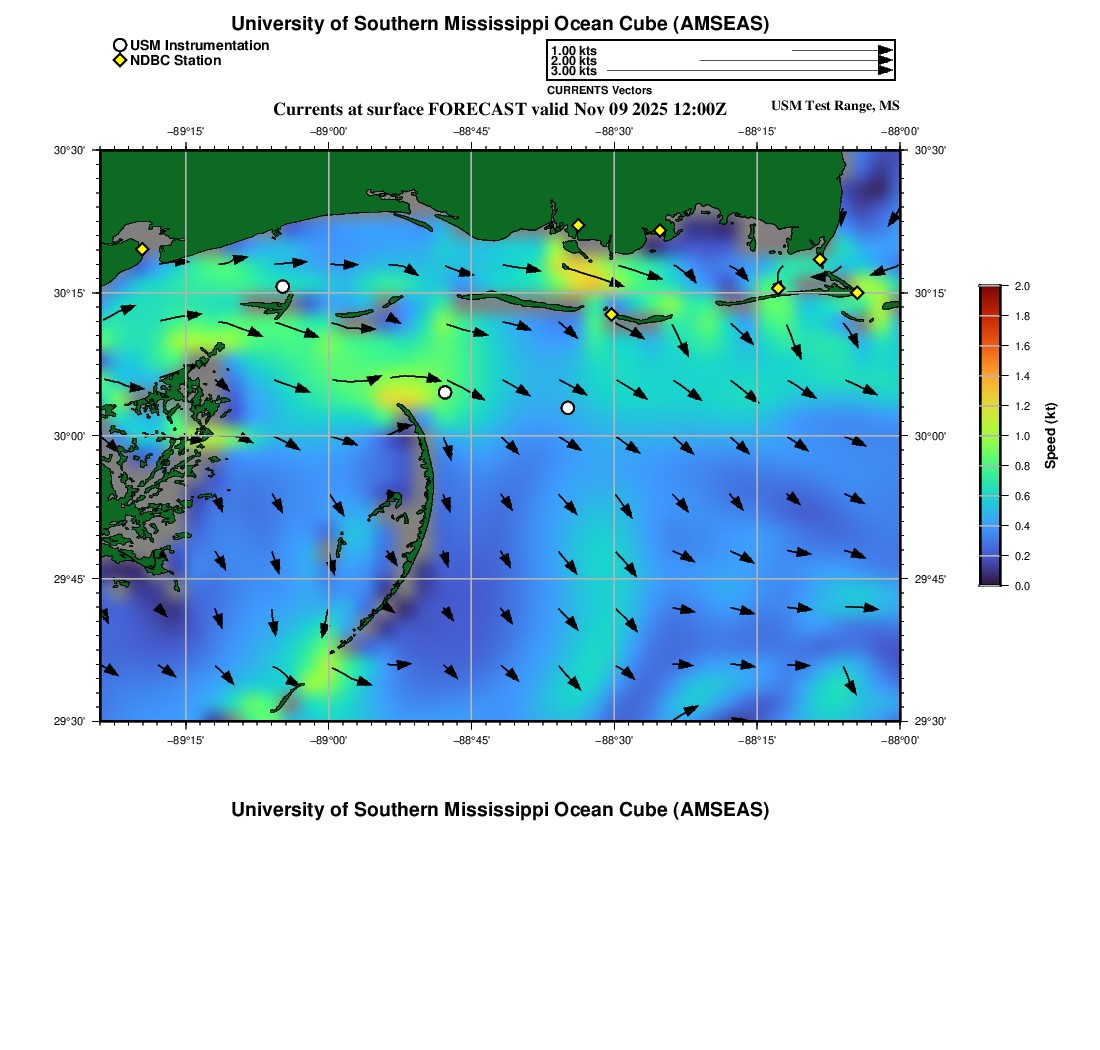 University of Southern Mississippi Ocean Cube (AMSEAS)

USM Instrumentation
NDBC Station

1.00 kts
2.00 kts
3.00 kts
CURRENTS Vectors

Currents at surface FORECAST valid Nov 09 2025 12:00Z

USM Test Range, MS

−89°15' −89°00' −88°45' −88°30' −88°15' −88°00'

30°30' 30°15' 30°00' 29°45' 29°30'

30°30' 30°15' 30°00' 29°45' 29°30'

−89°15' −89°00' −88°45' −88°30' −88°15' −88°00'

2.0
1.8
1.6
1.4
1.2
1.0
0.8
0.6
0.4
0.2
0.0

Speed (kt)

University of Southern Mississippi Ocean Cube (AMSEAS)